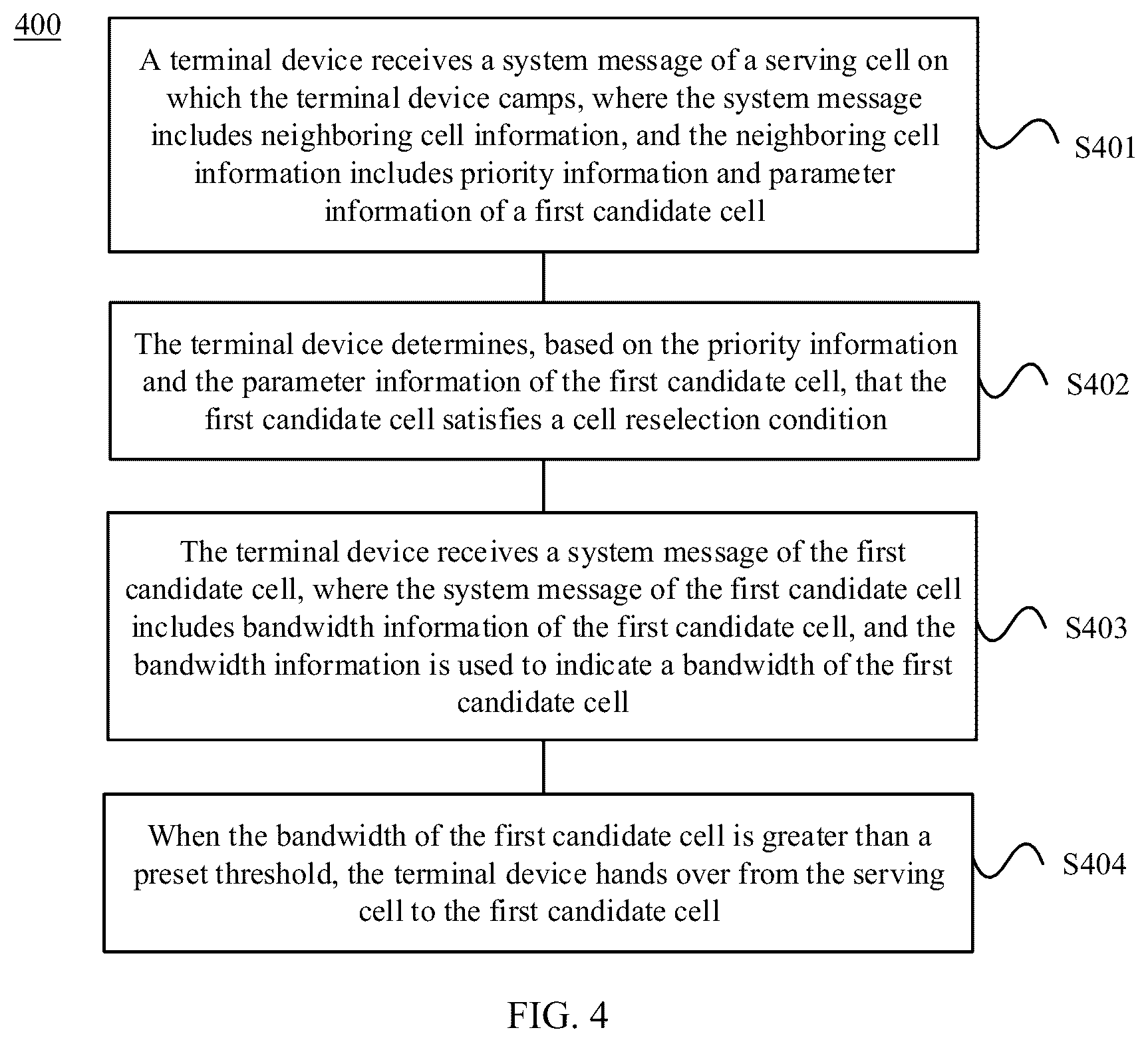 400

A terminal device receives a system message of a serving cell on which the terminal device camps, where the system message includes neighboring cell information, and the neighboring cell information includes priority information and parameter information of a first candidate cell

S401

The terminal device determines, based on the priority information and the parameter information of the first candidate cell, that the first candidate cell satisfies a cell reselection condition

S402

The terminal device receives a system message of the first candidate cell, where the system message of the first candidate cell includes bandwidth information of the first candidate cell, and the bandwidth information is used to indicate a bandwidth of the first candidate cell

S403

When the bandwidth of the first candidate cell is greater than a preset threshold, the terminal device hands over from the serving cell to the first candidate cell

S404

FIG. 4